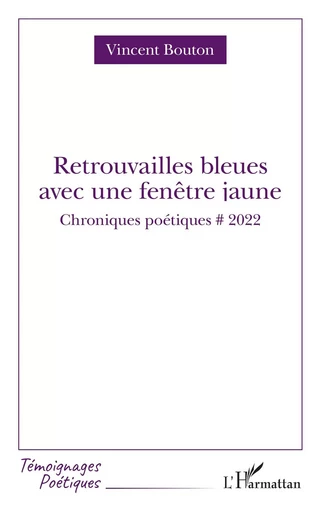 Vincent Bouton

Retrouvailles bleues avec une fenêtre jaune

Chroniques poétiques # 2022

Témoignages Poétiques

L'Harmattan